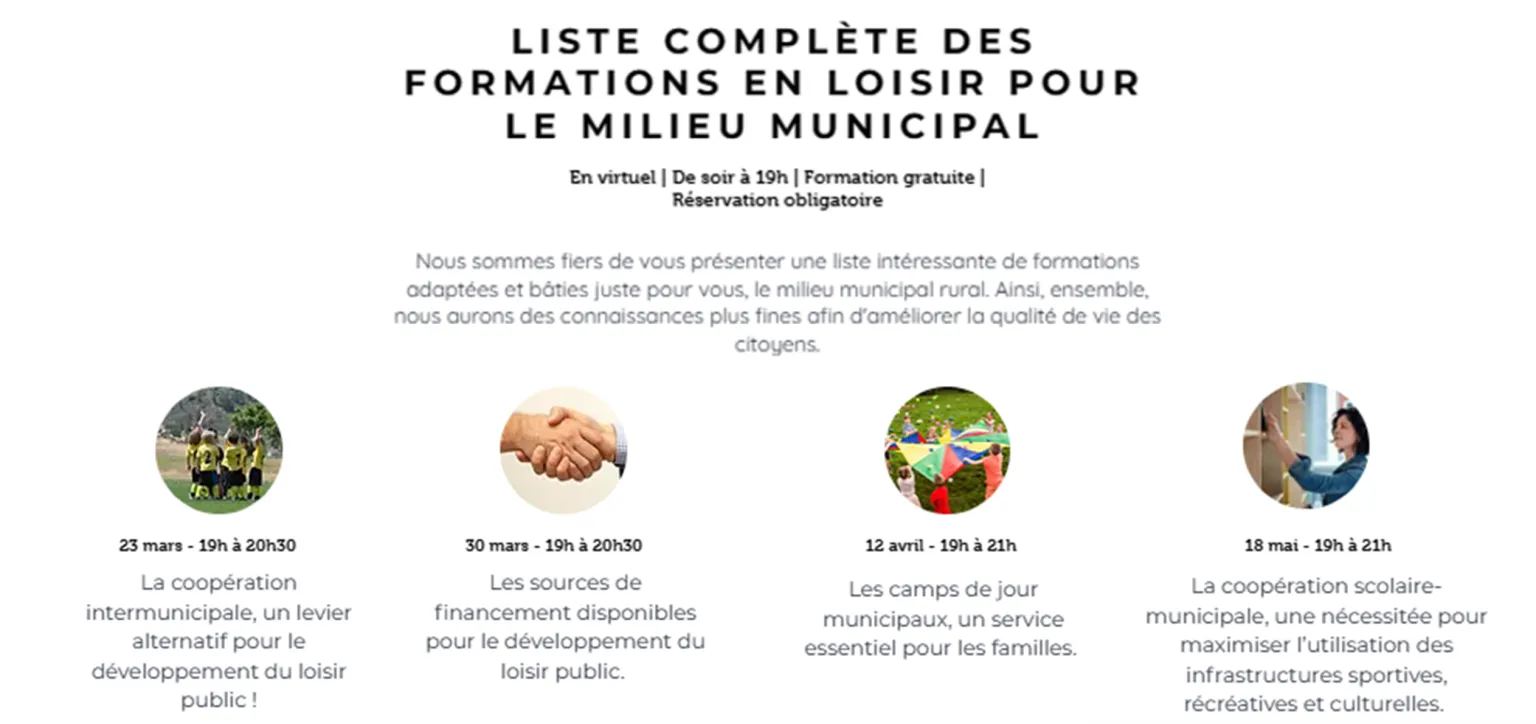 LISTE COMPLÈTE DES FORMATIONS EN LOISIR POUR LE MILIEU MUNICIPAL

En virtuel | De soir à 19h | Formation gratuite | Réservation obligatoire

Nous sommes fiers de vous présenter une liste intéressante de formations adaptées et bâties juste pour vous, le milieu municipal rural. Ainsi, ensemble, nous aurons des connaissances plus fines afin d'améliorer la qualité de vie des citoyens.

23 mars - 19h à 20h30

La coopération intermunicipale, un levier alternatif pour le développement du loisir public !

30 mars - 19h à 20h30

Les sources de financement disponibles pour le développement du loisir public.

12 avril - 19h à 21h

Les camps de jour municipaux, un service essentiel pour les familles.

18 mai - 19h à 21h

La coopération scolaire-municipale, une nécessitée pour maximiser l'utilisation des infrastructures sportives, récréatives et culturelles.